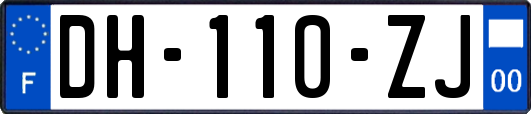 F
DH-110-ZJ
00